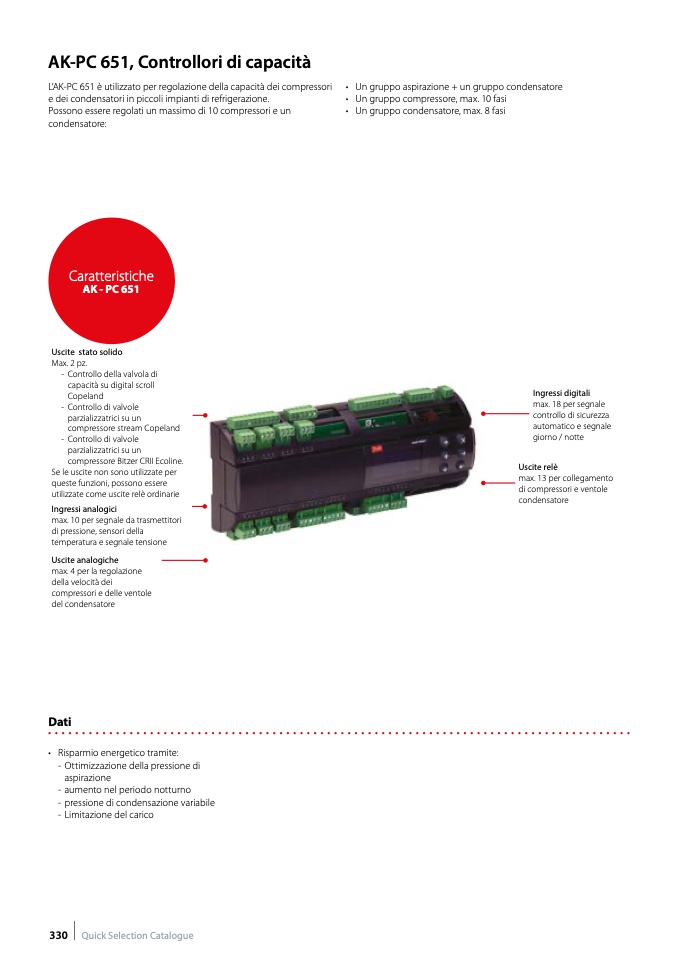 AK-PC 651, Controllori di capacità

L'AK-PC 651 è utilizzato per regolazione della capacità dei compressori e dei condensatori in piccoli impianti di refrigerazione.
Possono essere regolati un massimo di 10 compressori e un condensatore:

• Un gruppo aspirazione + un gruppo condensatore
• Un gruppo compressore, max. 10 fasi
• Un gruppo condensatore, max. 8 fasi

Caratteristiche
AK - PC 651

Uscite stato solido
Max. 2 pz.
- Controllo della valvola di capacità su digital scroll Copeland
- Controllo di valvole parzializzatrici su un compressore stream Copeland
- Controllo di valvole parzializzatrici su un compressore Bitzer CRII Ecoline.
Se le uscite non sono utilizzate per queste funzioni, possono essere utilizzate come uscite relè ordinarie

Ingressi analogici
max. 10 per segnale da trasmettitori di pressione, sensori della temperatura e segnale tensione

Uscite analogiche
max. 4 per la regolazione della velocità dei compressori e delle ventole del condensatore

Ingressi digitali
max. 18 per segnale controllo di sicurezza automatico e segnale giorno / notte

Uscite relè
max. 13 per collegamento di compressori e ventole condensatore

Dati

• Risparmio energetico tramite:
- Ottimizzazione della pressione di aspirazione
- aumento nel periodo notturno
- pressione di condensazione variabile
- Limitazione del carico

330 Quick Selection Catalogue